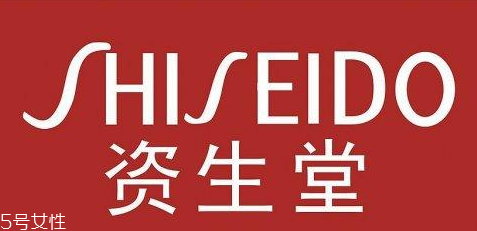 SHISEIDO
资生堂
5号女性